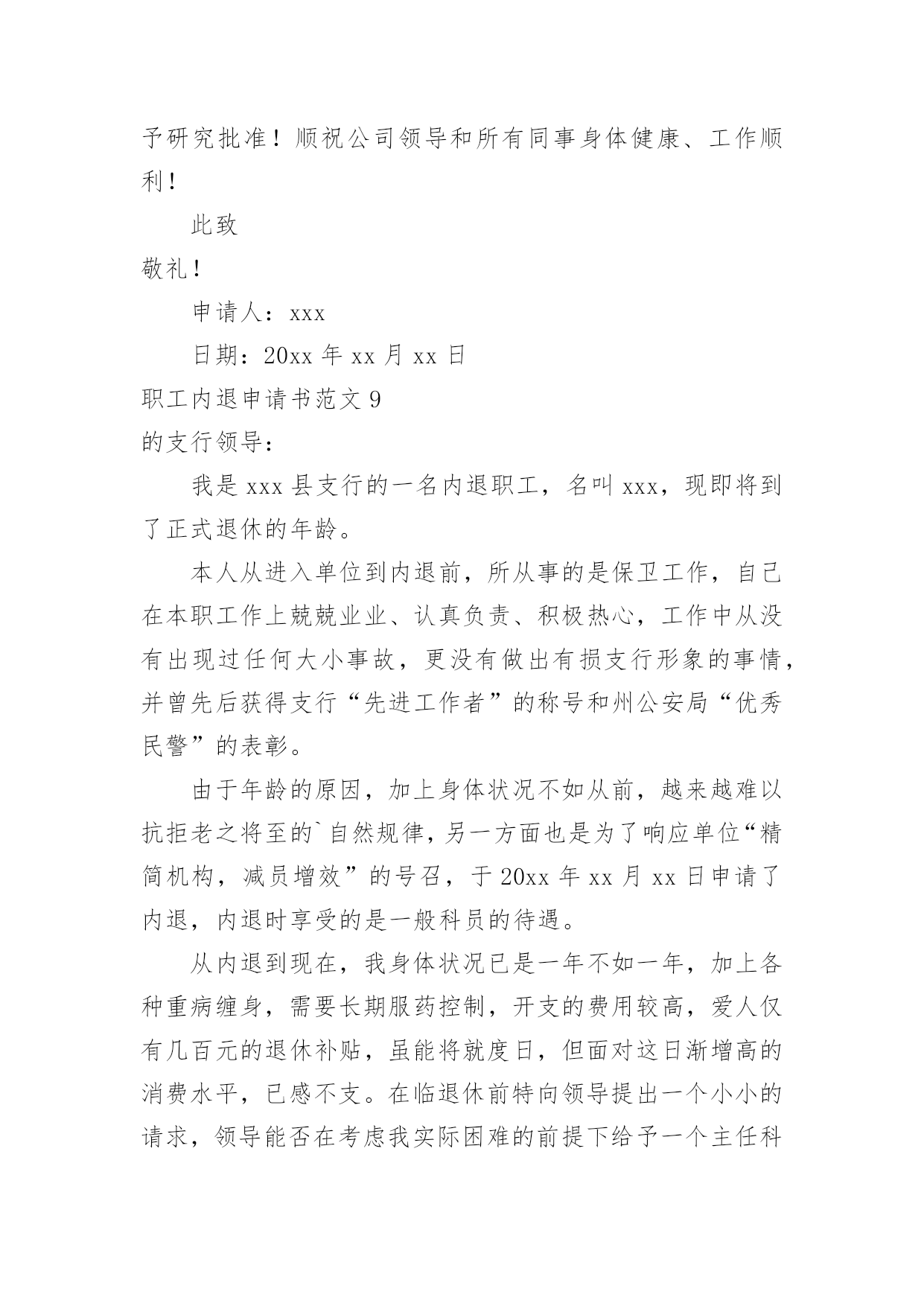 予研究批准！顺祝公司领导和所有同事身体健康、工作顺利！

此致

敬礼！

申请人：xxx

日期：20xx 年 xx 月 xx 日

职工内退申请书范文 9

的支行领导：

我是 xxx 县支行的一名内退职工，名叫 xxx，现即将到了正式退休的年龄。

本人从进入单位到内退前，所从事的是保卫工作，自己在本职工作上兢兢业业、认真负责、积极热心，工作中从没有出现过任何大小事故，更没有做出有损支行形象的事情，并曾先后获得支行“先进工作者”的称号和州公安局“优秀民警”的表彰。

由于年龄的原因，加上身体状况不如从前，越来越难以抗拒老之将至的`自然规律，另一方面也是为了响应单位“精简机构，减员增效”的号召，于 20xx 年 xx 月 xx 日申请了内退，内退时享受的是一般科员的待遇。

从内退到现在，我身体状况已是一年不如一年，加上各种重病缠身，需要长期服药控制，开支的费用较高，爱人仅有几百元的退休补贴，虽能将就度日，但面对这日渐增高的消费水平，已感不支。在临退休前特向领导提出一个小小的请求，领导能否在考虑我实际困难的前提下给予一个主任科